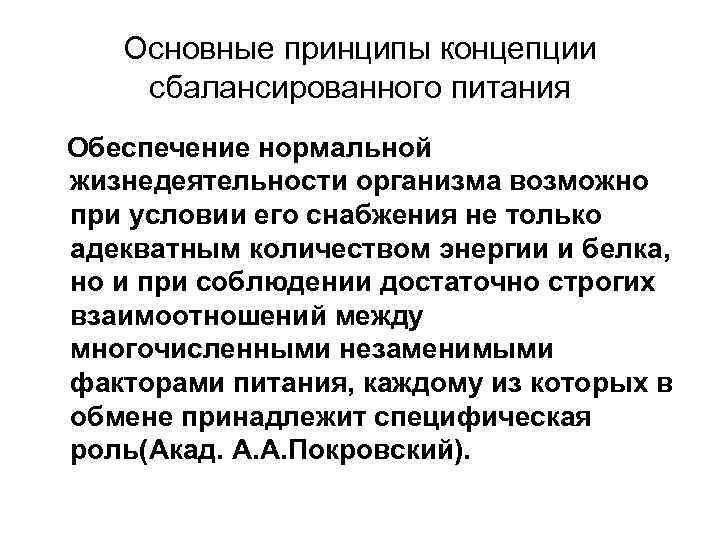 Основные принципы концепции сбалансированного питания

Обеспечение нормальной жизнедеятельности организма возможно при условии его снабжения не только адекватным количеством энергии и белка, но и при соблюдении достаточно строгих взаимоотношений между многочисленными незаменимыми факторами питания, каждому из которых в обмене принадлежит специфическая роль(Акад. А.А.Покровский).